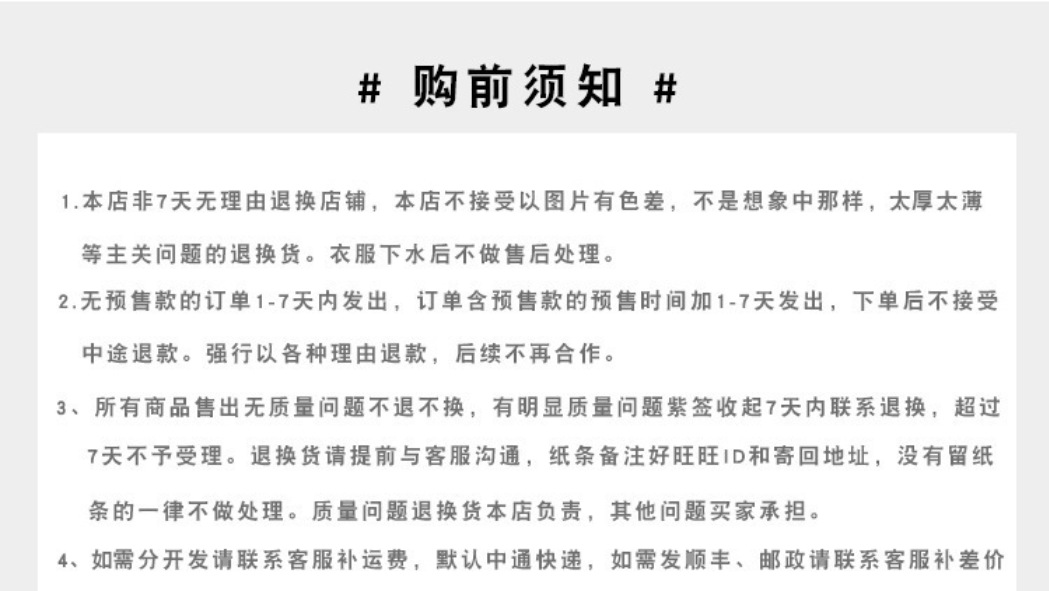 # 购前须知 #

1.本店非7天无理由退换店铺，本店不接受以图片有色差，不是想象中那样，太厚太薄等主关问题的退换货。衣服下水后不做售后处理。

2.无预售款的订单1-7天内发出，订单含预售款的预售时间加1-7天发出，下单后不接受中途退款。强行以各种理由退款，后续不再合作。

3、所有商品售出无质量问题不退不换，有明显质量问题紫签收起7天内联系退换，超过7天不予受理。退换货请提前与客服沟通，纸条备注好旺旺ID和寄回地址，没有留纸条的一律不做处理。质量问题退换货本店负责，其他问题买家承担。

4、如需分开发请联系客服补运费，默认中通快递，如需发顺丰、邮政请联系客服补差价